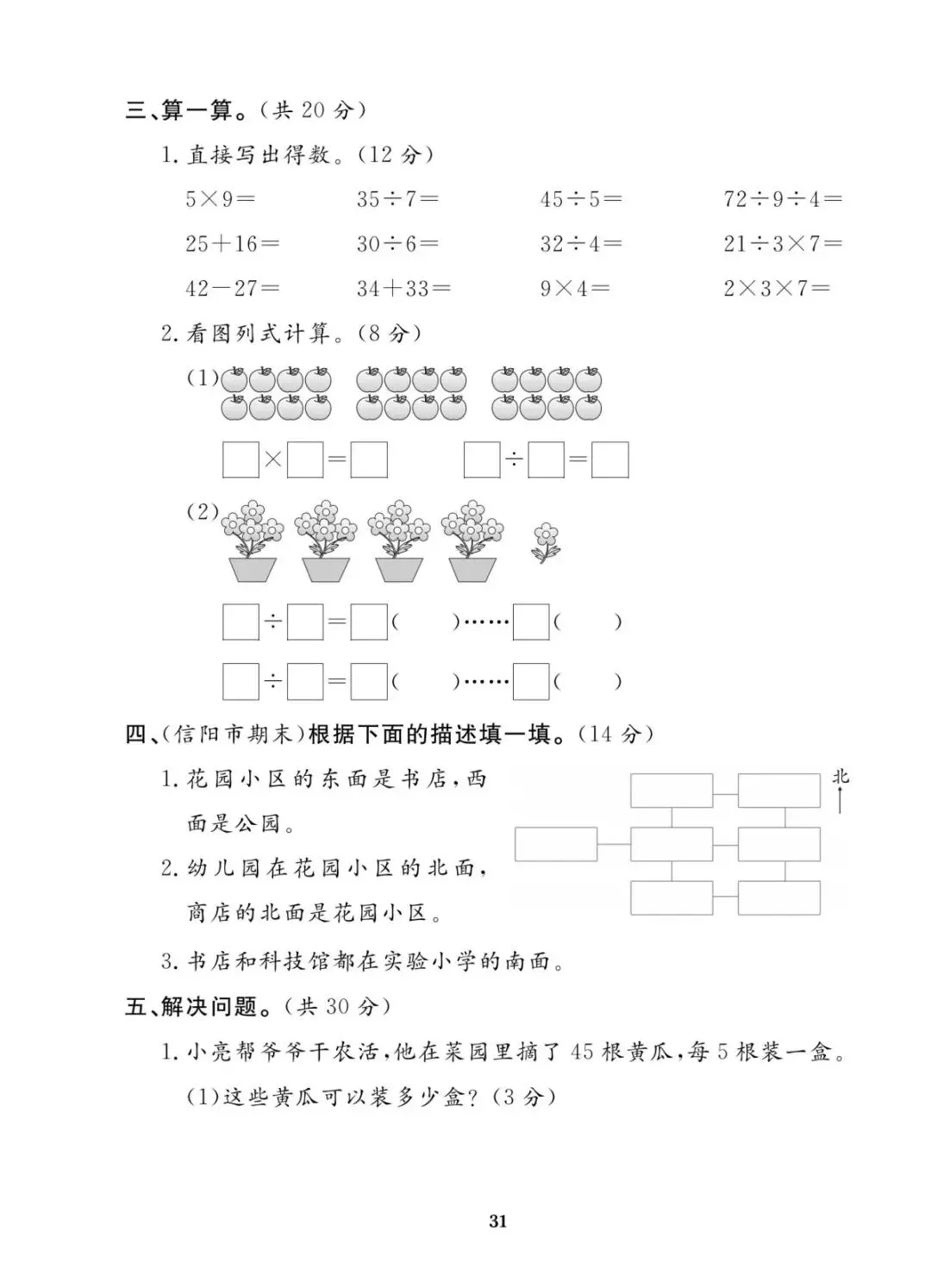 三、算一算。(共 20 分)

1. 直接写出得数。(12 分)

$5\times9=$　　$35\div7=$　　$45\div5=$　　$72\div9\div4=$

$25+16=$　　$30\div6=$　　$32\div4=$　　$21\div3\times7=$

$42-27=$　　$34+33=$　　$9\times4=$　　$2\times3\times7=$

2. 看图列式计算。(8 分)

(1)

$\square\times\square=\square$　　$\square\div\square=\square$

(2)

$\square\div\square=\square$(　　)……$\square$(　　)

$\square\div\square=\square$(　　)……$\square$(　　)

四、(信阳市期末)根据下面的描述填一填。(14 分)

1. 花园小区的东面是书店,西面是公园。

2. 幼儿园在花园小区的北面,商店的北面是花园小区。

3. 书店和科技馆都在实验小学的南面。

北

五、解决问题。(共 30 分)

1. 小亮帮爷爷干农活,他在菜园里摘了 45 根黄瓜,每 5 根装一盒。

(1)这些黄瓜可以装多少盒?(3 分)

31